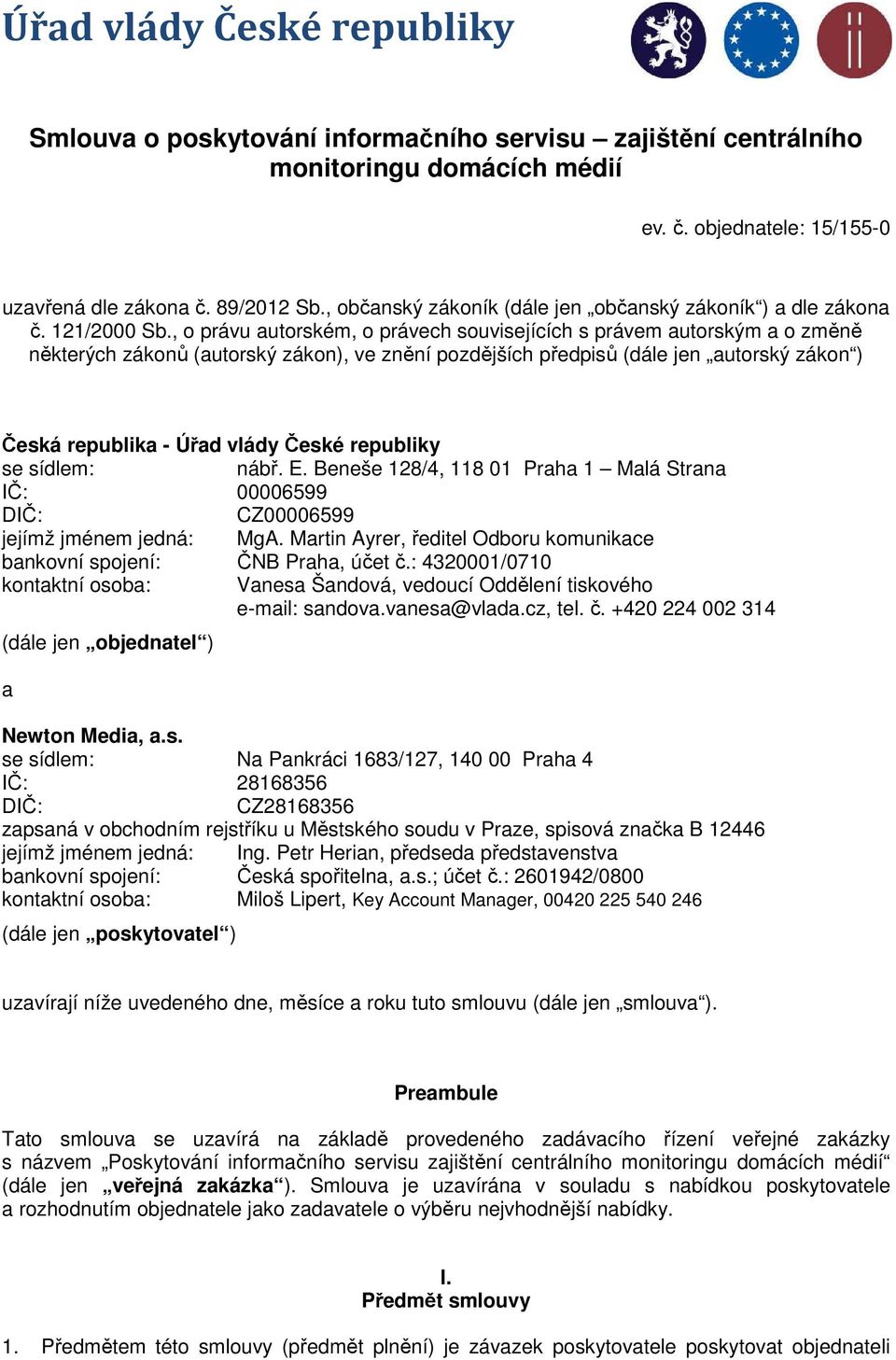 Úřad vlády České republiky

Smlouva o poskytování informačního servisu – zajištění centrálního monitoringu domácích médií

ev. č. objednatele: 15/155-0

uzavřená dle zákona č. 89/2012 Sb., občanský zákoník (dále jen „občanský zákoník“) a dle zákona č. 121/2000 Sb., o právu autorském, o právech souvisejících s právem autorským a o změně některých zákonů (autorský zákon), ve znění pozdějších předpisů (dále jen „autorský zákon“)

Česká republika - Úřad vlády České republiky
se sídlem: nábř. E. Beneše 128/4, 118 01 Praha 1 – Malá Strana
IČ: 00006599
DIČ: CZ00006599
jejímž jménem jedná: MgA. Martin Ayrer, ředitel Odboru komunikace
bankovní spojení: ČNB Praha, účet č.: 4320001/0710
kontaktní osoba: Vanesa Šandová, vedoucí Oddělení tiskového
e-mail: sandova.vanesa@vlada.cz, tel. č. +420 224 002 314

(dále jen „objednatel“)

a

Newton Media, a.s.
se sídlem: Na Pankráci 1683/127, 140 00 Praha 4
IČ: 28168356
DIČ: CZ28168356
zapsaná v obchodním rejstříku u Městského soudu v Praze, spisová značka B 12446
jejímž jménem jedná: Ing. Petr Herian, předseda představenstva
bankovní spojení: Česká spořitelna, a.s.; účet č.: 2601942/0800
kontaktní osoba: Miloš Lipert, Key Account Manager, 00420 225 540 246

(dále jen „poskytovatel“)

uzavírají níže uvedeného dne, měsíce a roku tuto smlouvu (dále jen „smlouva“).

Preambule

Tato smlouva se uzavírá na základě provedeného zadávacího řízení veřejné zakázky s názvem „Poskytování informačního servisu zajištění centrálního monitoringu domácích médií“ (dále jen „veřejná zakázka“). Smlouva je uzavírána v souladu s nabídkou poskytovatele a rozhodnutím objednatele jako zadavatele o výběru nejvhodnější nabídky.

I.
Předmět smlouvy

1. Předmětem této smlouvy (předmět plnění) je závazek poskytovatele poskytovat objednateli